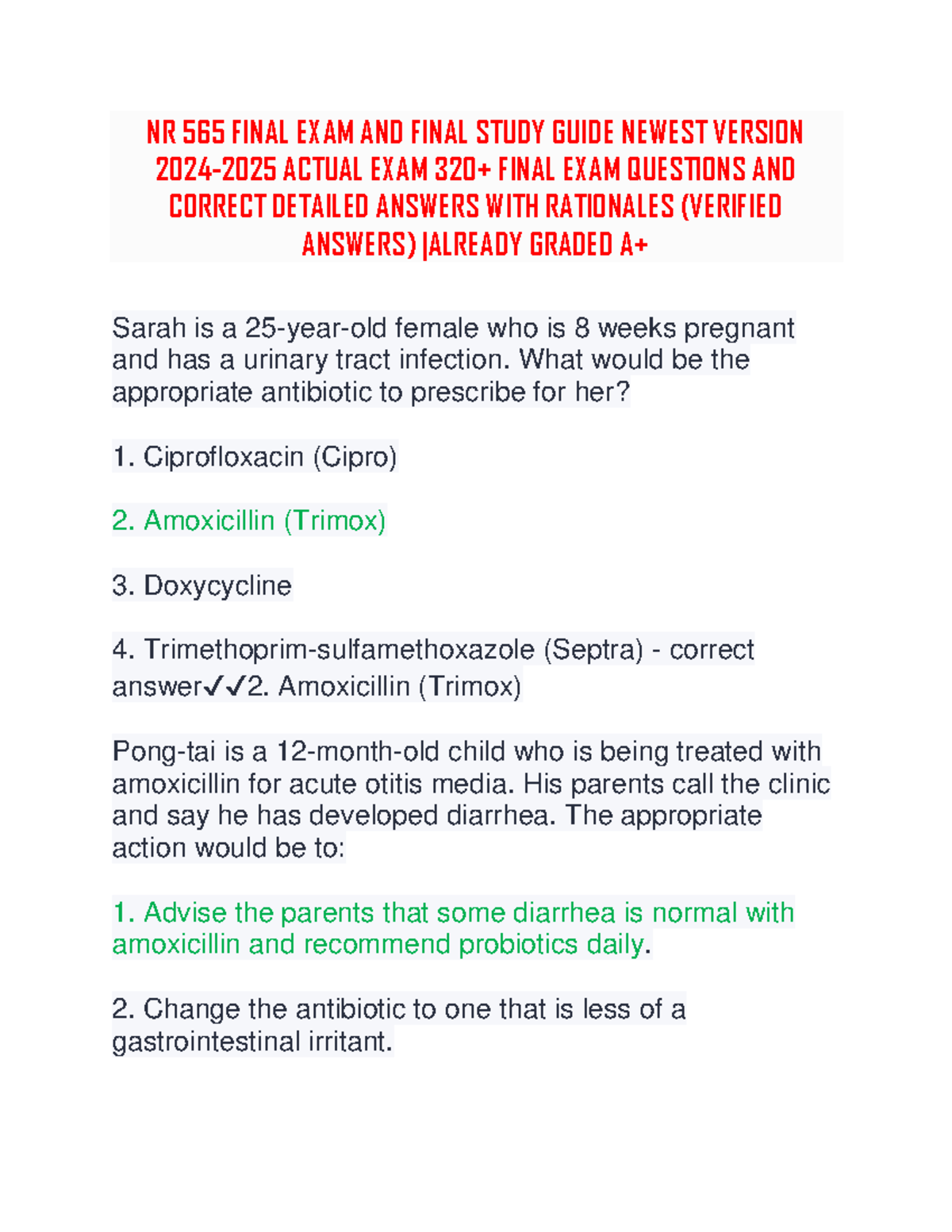 NR 565 FINAL EXAM AND FINAL STUDY GUIDE NEWEST VERSION 2024-2025 ACTUAL EXAM 320+ FINAL EXAM QUESTIONS AND CORRECT DETAILED ANSWERS WITH RATIONALES (VERIFIED ANSWERS) |ALREADY GRADED A+

Sarah is a 25-year-old female who is 8 weeks pregnant and has a urinary tract infection. What would be the appropriate antibiotic to prescribe for her?

1. Ciprofloxacin (Cipro)

2. Amoxicillin (Trimox)

3. Doxycycline

4. Trimethoprim-sulfamethoxazole (Septra) - correct answer✓✓2. Amoxicillin (Trimox)

Pong-tai is a 12-month-old child who is being treated with amoxicillin for acute otitis media. His parents call the clinic and say he has developed diarrhea. The appropriate action would be to:

1. Advise the parents that some diarrhea is normal with amoxicillin and recommend probiotics daily.

2. Change the antibiotic to one that is less of a gastrointestinal irritant.